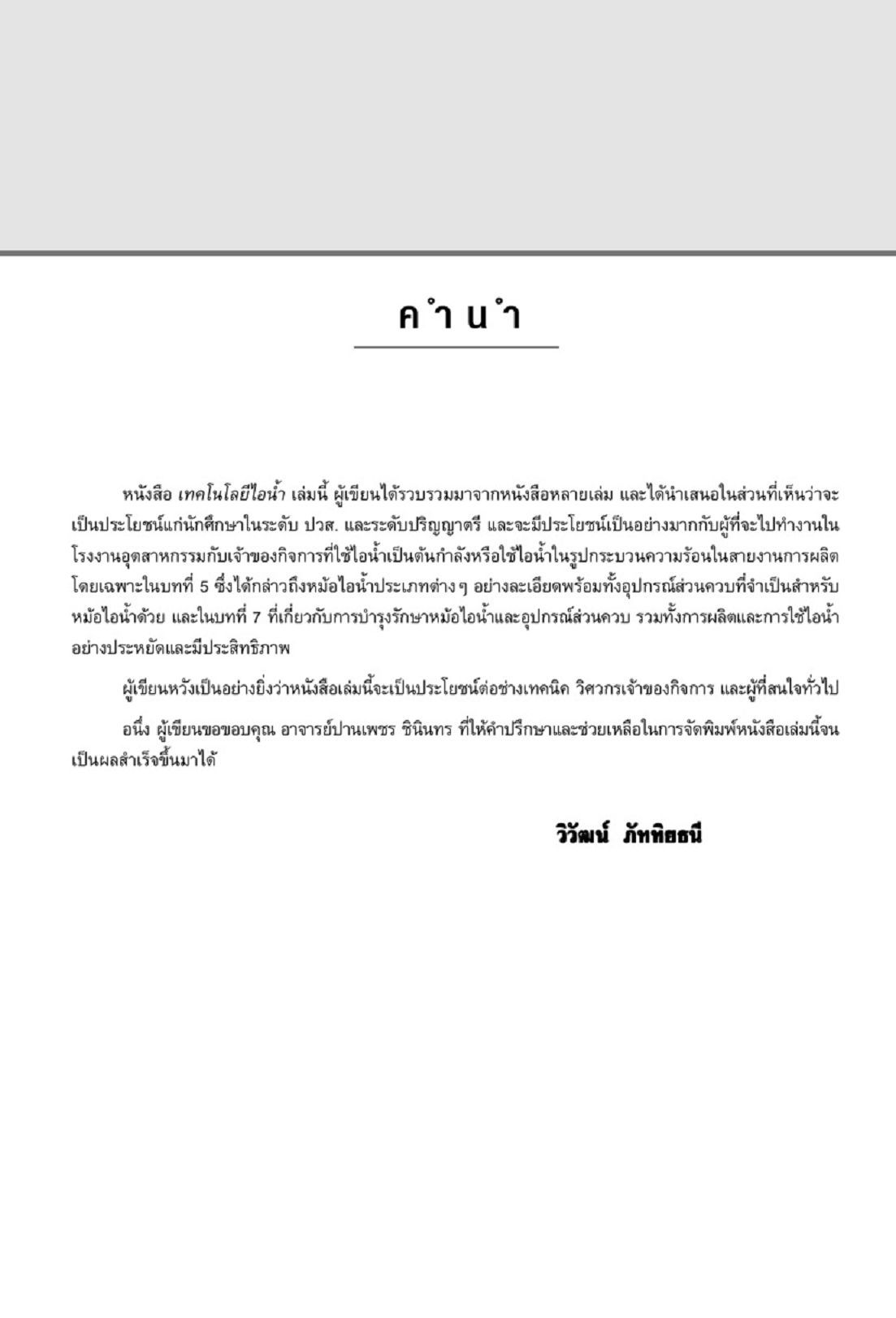 คำนำ

หนังสือ เทคโนโลยีไอน้ำ เล่มนี้ ผู้เขียนได้รวบรวมมาจากหนังสือหลายเล่ม และได้นำเสนอในส่วนที่เห็นว่าจะเป็นประโยชน์แก่นักศึกษาในระดับ ปวส. และระดับปริญญาตรี และจะมีประโยชน์เป็นอย่างมากกับผู้ที่จะไปทำงานในโรงงานอุตสาหกรรมกับเจ้าของกิจการที่ใช้ไอน้ำเป็นต้นกำลังหรือใช้ไอน้ำในรูปกระบวนความร้อนในสายงานการผลิต โดยเฉพาะในบทที่ 5 ซึ่งได้กล่าวถึงหม้อไอน้ำประเภทต่าง ๆ อย่างละเอียดพร้อมทั้งอุปกรณ์ส่วนควบที่จำเป็นสำหรับหม้อไอน้ำด้วย และในบทที่ 7 ที่เกี่ยวกับการบำรุงรักษาหม้อไอน้ำและอุปกรณ์ส่วนควบ รวมทั้งการผลิตและการใช้ไอน้ำอย่างประหยัดและมีประสิทธิภาพ

ผู้เขียนหวังเป็นอย่างยิ่งว่าหนังสือเล่มนี้จะเป็นประโยชน์ต่อช่างเทคนิค วิศวกรเจ้าของกิจการ และผู้ที่สนใจทั่วไป

อนึ่ง ผู้เขียนขอขอบคุณ อาจารย์ปานเพชร ชินินทร ที่ให้คำปรึกษาและช่วยเหลือในการจัดพิมพ์หนังสือเล่มนี้จนเป็นผลสำเร็จขึ้นมาได้

วิวัฒน์ ภัททิยธนี